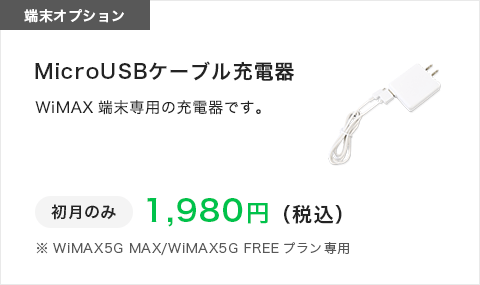 端末オプション

MicroUSBケーブル充電器

WiMAX 端末専用の充電器です。

初月のみ 1,980円（税込）

※ WiMAX5G MAX/WiMAX5G FREE プラン専用